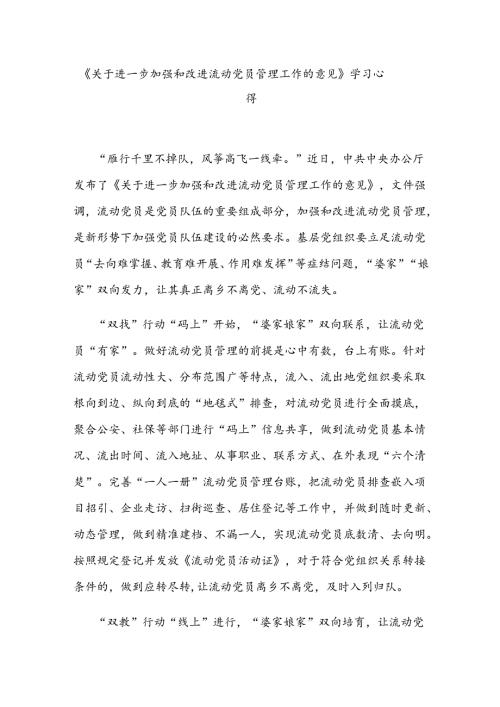 《关于进一步加强和改进流动党员管理工作的意见》学习心得

“雁行千里不掉队，风筝高飞一线牵。”近日，中共中央办公厅发布了《关于进一步加强和改进流动党员管理工作的意见》，文件强调，流动党员是党员队伍的重要组成部分，加强和改进流动党员管理，是新形势下加强党员队伍建设的必然要求。基层党组织要立足流动党员“去向难掌握、教育难开展、作用难发挥”等症结问题，“婆家”“娘家”双向发力，让其真正离乡不离党、流动不流失。

“双找”行动“码上”开始，“婆家娘家”双向联系，让流动党员“有家”。做好流动党员管理的前提是心中有数，台上有账。针对流动党员流动性大、分布范围广等特点，流入、流出地党组织要采取根向到边、纵向到底的“地毯式”排查，对流动党员进行全面摸底，聚合公安、社保等部门进行“码上”信息共享，做到流动党员基本情况、流出时间、流入地址、从事职业、联系方式、在外表现“六个清楚”。完善“一人一册”流动党员管理台账，把流动党员排查嵌入项目招引、企业走访、扫街巡查、居住登记等工作中，并做到随时更新、动态管理，做到精准建档、不漏一人，实现流动党员底数清、去向明。按照规定登记并发放《流动党员活动证》，对于符合党组织关系转接条件的，做到应转尽转，让流动党员离乡不离党，及时入列归队。

“双教”行动“线上”进行，“婆家娘家”双向培育，让流动党